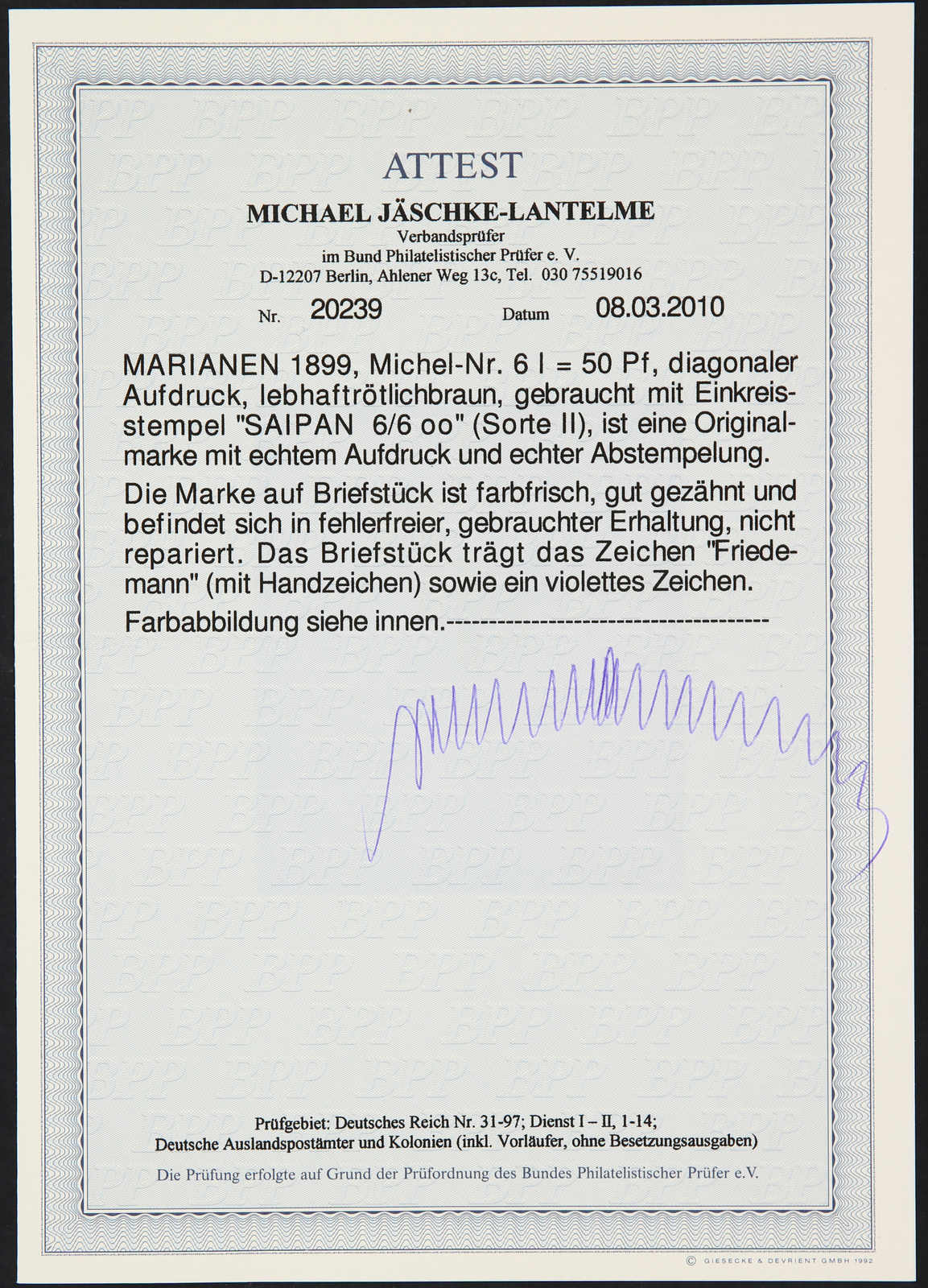 ATTEST

MICHAEL JÄSCHKE-LANTELME

Verbandsprüfer
im Bund Philatelistischer Prüfer e. V.
D-12207 Berlin, Ahlener Weg 13c, Tel. 030 75519016

Nr. 20239 Datum 08.03.2010

MARIANEN 1899, Michel-Nr. 6 I = 50 Pf, diagonaler Aufdruck, lebhaftrötlichbraun, gebraucht mit Einkreisstempel "SAIPAN 6/6 oo" (Sorte II), ist eine Originalmarke mit echtem Aufdruck und echter Abstempelung.

Die Marke auf Briefstück ist farbfrisch, gut gezähnt und befindet sich in fehlerfreier, gebrauchter Erhaltung, nicht repariert. Das Briefstück trägt das Zeichen "Friedemann" (mit Handzeichen) sowie ein violettes Zeichen.

Farbabbildung siehe innen.-------------------------------------

Prüfgebiet: Deutsches Reich Nr. 31-97; Dienst I – II, 1-14;
Deutsche Auslandspostämter und Kolonien (inkl. Vorläufer, ohne Besetzungsausgaben)

Die Prüfung erfolgte auf Grund der Prüfordnung des Bundes Philatelistischer Prüfer e.V.

© GIESECKE & DEVRIENT GMBH 1992

BPP